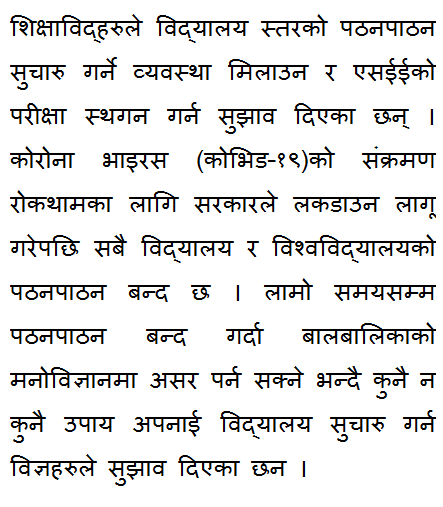 शिक्षाविद्हरुले विद्यालय स्तरको पठनपाठन सुचारु गर्ने व्यवस्था मिलाउन र एसईईको परीक्षा स्थगन गर्न सुझाव दिएका छन् । कोरोना भाइरस (कोभिड-१९)को संक्रमण रोकथामका लागि सरकारले लकडाउन लागू गरेपछि सबै विद्यालय र विश्वविद्यालयको पठनपाठन बन्द छ । लामो समयसम्म पठनपाठन बन्द गर्दा बालबालिकाको मनोविज्ञानमा असर पर्न सक्ने भन्दै कुनै न कुनै उपाय अपनाई विद्यालय सुचारु गर्न विज्ञहरुले सुझाव दिएका छन ।